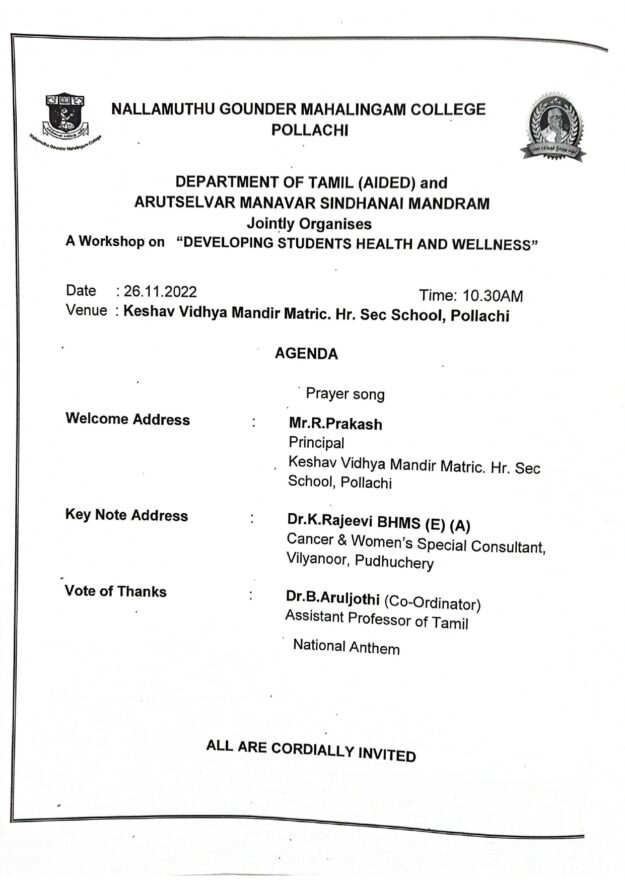 NALLAMUTHU GOUNDER MAHALINGAM COLLEGE
POLLACHI

DEPARTMENT OF TAMIL (AIDED) and
ARUTSELVAR MANAVAR SINDHANAI MANDRAM
Jointly Organises
A Workshop on "DEVELOPING STUDENTS HEALTH AND WELLNESS"

Date : 26.11.2022 Time: 10.30AM
Venue : Keshav Vidhya Mandir Matric. Hr. Sec School, Pollachi

AGENDA

Prayer song

Welcome Address : Mr.R.Prakash
Principal
Keshav Vidhya Mandir Matric. Hr. Sec School, Pollachi

Key Note Address : Dr.K.Rajeevi BHMS (E) (A)
Cancer & Women's Special Consultant,
Vilyanoor, Pudhuchery

Vote of Thanks : Dr.B.Aruljothi (Co-Ordinator)
Assistant Professor of Tamil

National Anthem

ALL ARE CORDIALLY INVITED